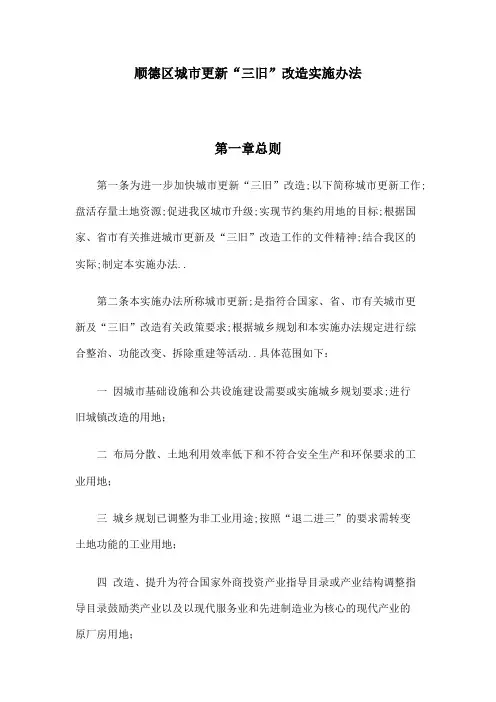 顺德区城市更新“三旧”改造实施办法

第一章总则

第一条为进一步加快城市更新“三旧”改造;以下简称城市更新工作;盘活存量土地资源;促进我区城市升级;实现节约集约用地的目标;根据国家、省市有关推进城市更新及“三旧”改造工作的文件精神;结合我区的实际;制定本实施办法..

第二条本实施办法所称城市更新;是指符合国家、省、市有关城市更新及“三旧”改造有关政策要求;根据城乡规划和本实施办法规定进行综合整治、功能改变、拆除重建等活动..具体范围如下:

一 因城市基础设施和公共设施建设需要或实施城乡规划要求;进行旧城镇改造的用地;

二 布局分散、土地利用效率低下和不符合安全生产和环保要求的工业用地;

三 城乡规划已调整为非工业用途;按照“退二进三”的要求需转变土地功能的工业用地;

四 改造、提升为符合国家外商投资产业指导目录或产业结构调整指导目录鼓励类产业以及以现代服务业和先进制造业为核心的现代产业的原厂房用地;